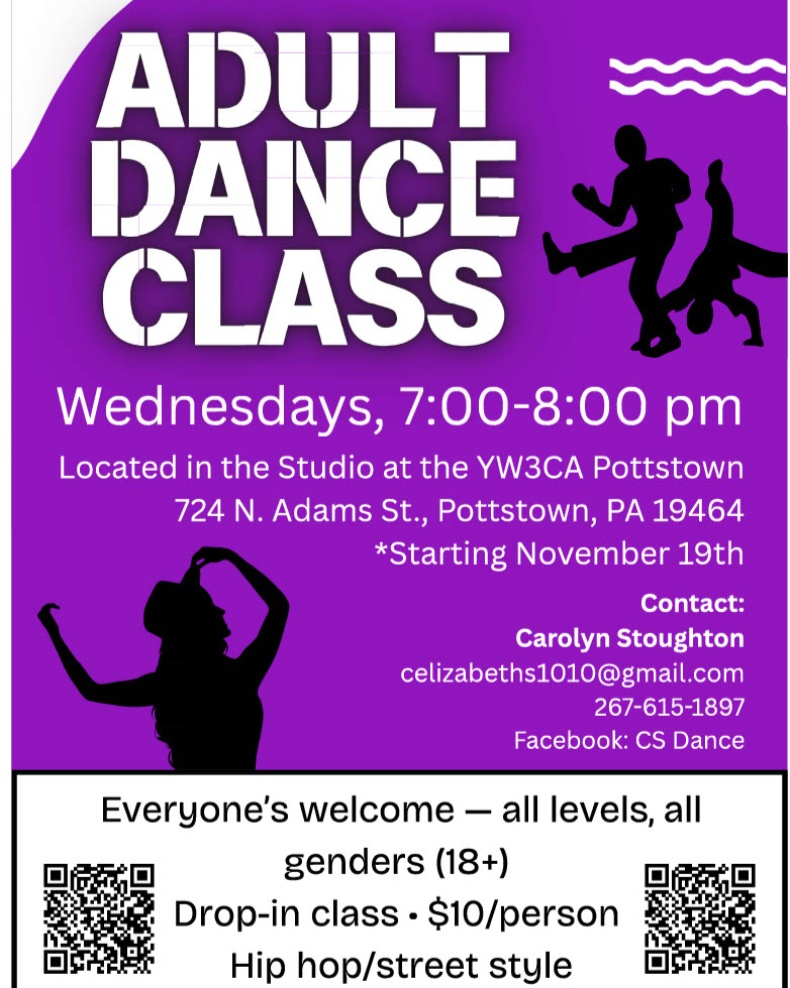 ADULT DANCE CLASS

Wednesdays, 7:00-8:00 pm

Located in the Studio at the YW3CA Pottstown
724 N. Adams St., Pottstown, PA 19464
*Starting November 19th

Contact:
Carolyn Stoughton
celizabeths1010@gmail.com
267-615-1897
Facebook: CS Dance

Everyone's welcome — all levels, all genders (18+)
Drop-in class • $10/person
Hip hop/street style